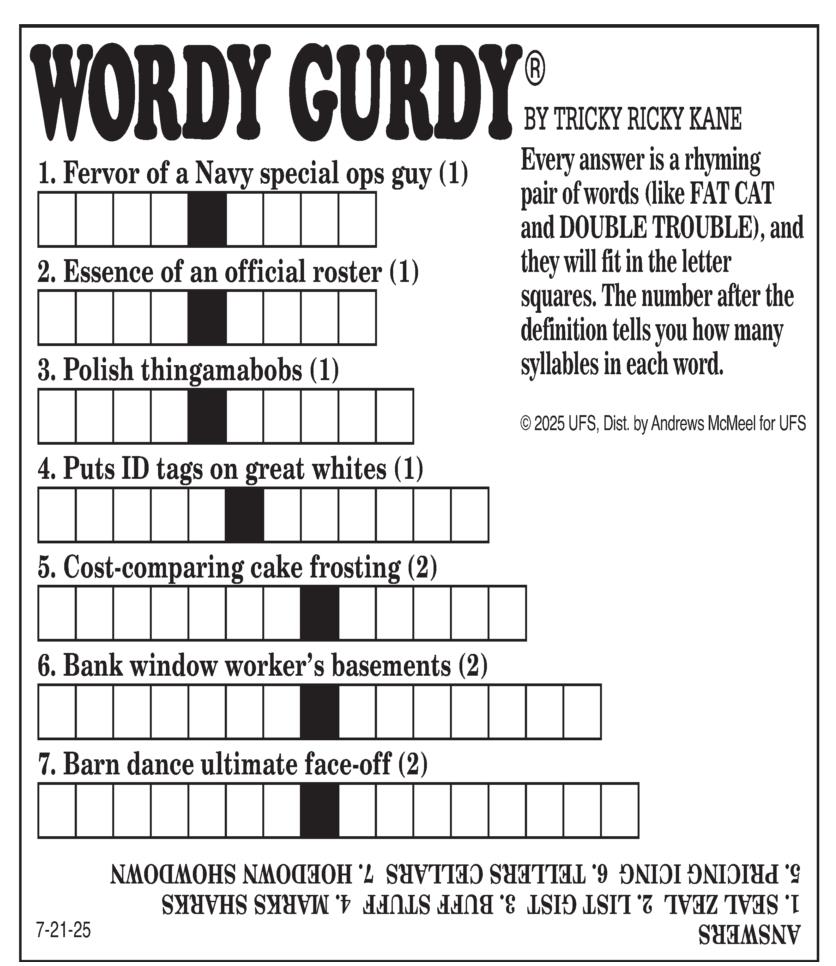 WORDY GURDY®

BY TRICKY RICKY KANE

Every answer is a rhyming pair of words (like FAT CAT and DOUBLE TROUBLE), and they will fit in the letter squares. The number after the definition tells you how many syllables in each word.

© 2025 UFS, Dist. by Andrews McMeel for UFS

1. Fervor of a Navy special ops guy (1)

2. Essence of an official roster (1)

3. Polish thingamabobs (1)

4. Puts ID tags on great whites (1)

5. Cost-comparing cake frosting (2)

6. Bank window worker's basements (2)

7. Barn dance ultimate face-off (2)

ANSWERS
1. SEAL ZEAL 2. LIST GIST 3. BUFF STUFF 4. MARKS SHARKS
5. PRICING ICING 6. TELLERS CELLARS 7. HOEDOWN SHOWDOWN

7-21-25